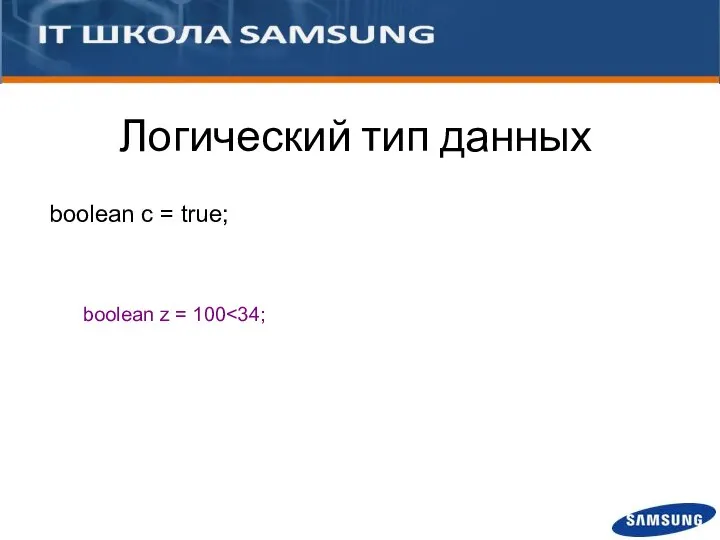 IT ШКОЛА SAMSUNG

Логический тип данных

boolean c = true;

boolean z = 100<34;

SAMSUNG